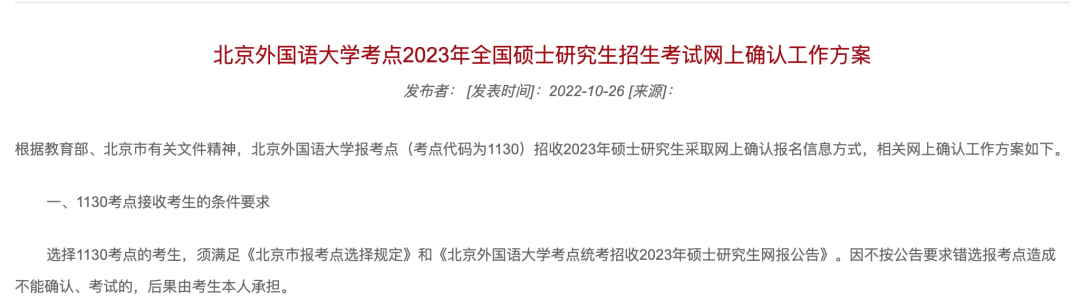 北京外国语大学考点2023年全国硕士研究生招生考试网上确认工作方案

发布者： [发表时间]：2022-10-26 [来源]：

根据教育部、北京市有关文件精神，北京外国语大学报考点（考点代码为1130）招收2023年硕士研究生采取网上确认报名信息方式，相关网上确认工作方案如下。

一、1130考点接收考生的条件要求

选择1130考点的考生，须满足《北京市报考点选择规定》和《北京外国语大学考点统考招收2023年硕士研究生网报公告》。因不按公告要求错选报考点造成不能确认、考试的，后果由考生本人承担。